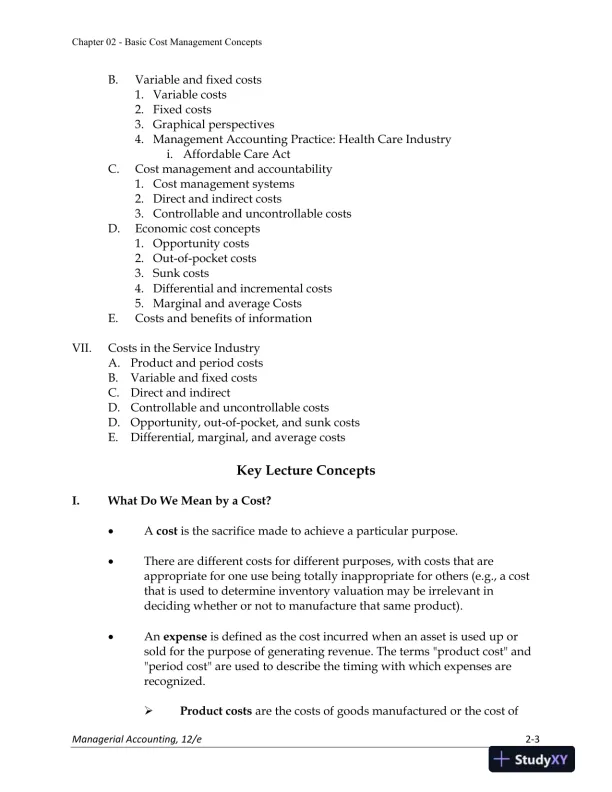 Chapter 02 - Basic Cost Management Concepts

B. Variable and fixed costs
1. Variable costs
2. Fixed costs
3. Graphical perspectives
4. Management Accounting Practice: Health Care Industry
i. Affordable Care Act
C. Cost management and accountability
1. Cost management systems
2. Direct and indirect costs
3. Controllable and uncontrollable costs
D. Economic cost concepts
1. Opportunity costs
2. Out-of-pocket costs
3. Sunk costs
4. Differential and incremental costs
5. Marginal and average Costs
E. Costs and benefits of information

VII. Costs in the Service Industry
A. Product and period costs
B. Variable and fixed costs
C. Direct and indirect
D. Controllable and uncontrollable costs
D. Opportunity, out-of-pocket, and sunk costs
E. Differential, marginal, and average costs

Key Lecture Concepts

I. What Do We Mean by a Cost?

• A **cost** is the sacrifice made to achieve a particular purpose.

• There are different costs for different purposes, with costs that are appropriate for one use being totally inappropriate for others (e.g., a cost that is used to determine inventory valuation may be irrelevant in deciding whether or not to manufacture that same product).

• An **expense** is defined as the cost incurred when an asset is used up or sold for the purpose of generating revenue. The terms "product cost" and "period cost" are used to describe the timing with which expenses are recognized.

➢ **Product costs** are the costs of goods manufactured or the cost of

Managerial Accounting, 12/e 2-3

StudyXY